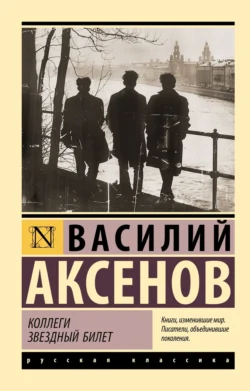 N
ВАСИЛИЙ
АКСЕНОВ

КОЛЛЕГИ
ЗВЕЗДНЫЙ БИЛЕТ

Книги, изменившие мир.
Писатели, объединившие поколения.

русская классика